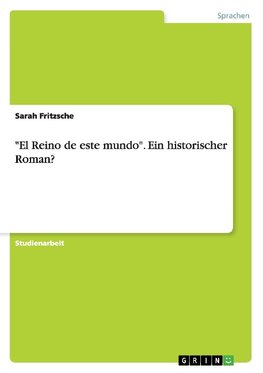 Sprachen

Sarah Fritzsche

"El Reino de este mundo". Ein historischer Roman?

Studienarbeit

GRIN